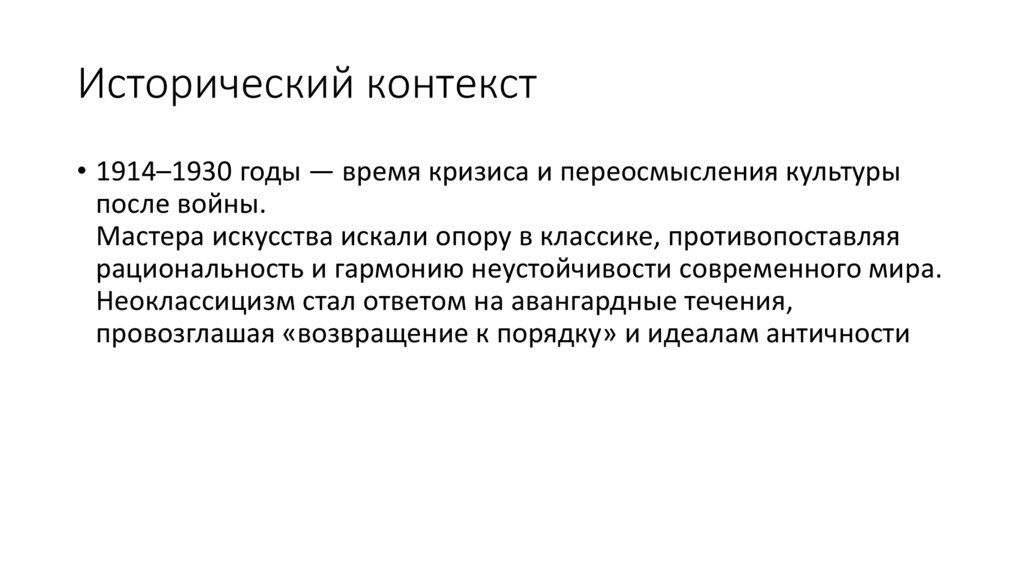 Исторический контекст

• 1914–1930 годы — время кризиса и переосмысления культуры после войны.
Мастера искусства искали опору в классике, противопоставляя рациональность и гармонию неустойчивости современного мира.
Неоклассицизм стал ответом на авангардные течения, провозглашая «возвращение к порядку» и идеалам античности